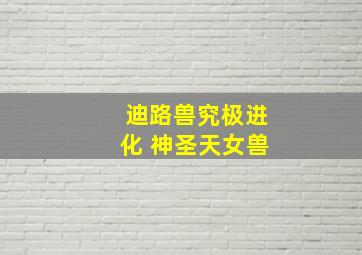 迪路兽究极进化 神圣天女兽